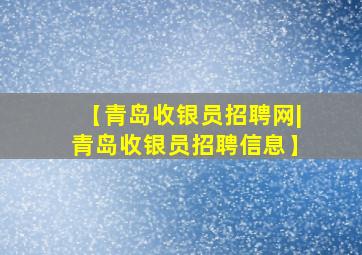 【青岛收银员招聘网|青岛收银员招聘信息】